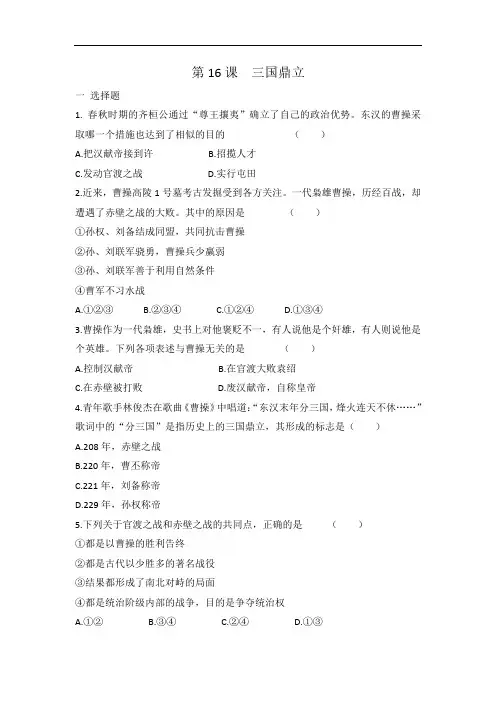 第 16 课　三国鼎立

一 选择题

1. 春秋时期的齐桓公通过“尊王攘夷”确立了自己的政治优势。东汉的曹操采取哪一个措施也达到了相似的目的　　（　　）

A.把汉献帝接到许　　B.招揽人才

C.发动官渡之战　　D.实行屯田

2.近来，曹操高陵 1 号墓考古发掘受到各方关注。一代枭雄曹操，历经百战，却遭遇了赤壁之战的大败。其中的原因是　　（　　）

①孙权、刘备结成同盟，共同抗击曹操

②孙、刘联军骁勇，曹操兵少羸弱

③孙、刘联军善于利用自然条件

④曹军不习水战

A.①②③　　B.②③④　　C.①②④　　D.①③④

3.曹操作为一代枭雄，史书上对他褒贬不一，有人说他是个奸雄，有人则说他是个英雄。下列各项表述与曹操无关的是　　（　　）

A.控制汉献帝　　B.在官渡大败袁绍

C.在赤壁被打败　　D.废汉献帝，自称皇帝

4.青年歌手林俊杰在歌曲《曹操》中唱道：“东汉末年分三国，烽火连天不休……”歌词中的“分三国”是指历史上的三国鼎立，其形成的标志是（　　）

A.208 年，赤壁之战

B.220 年，曹丕称帝

C.221 年，刘备称帝

D.229 年，孙权称帝

5.下列关于官渡之战和赤壁之战的共同点，正确的是　　（　　）

①都是以曹操的胜利告终

②都是古代以少胜多的著名战役

③结果都形成了南北对峙的局面

④都是统治阶级内部的战争，目的是争夺统治权

A.①②　　B.③④　　C.②④　　D.①③